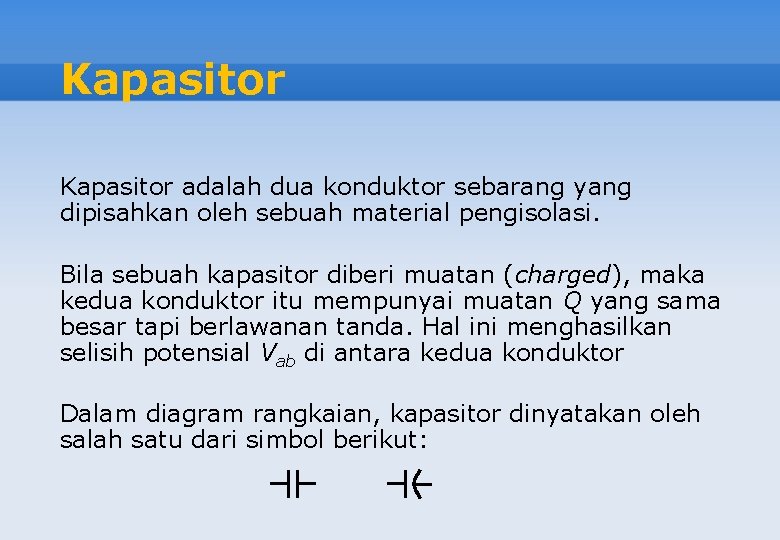 Kapasitor

Kapasitor adalah dua konduktor sebarang yang dipisahkan oleh sebuah material pengisolasi.

Bila sebuah kapasitor diberi muatan (charged), maka kedua konduktor itu mempunyai muatan $Q$ yang sama besar tapi berlawanan tanda. Hal ini menghasilkan selisih potensial $V_{ab}$ di antara kedua konduktor

Dalam diagram rangkaian, kapasitor dinyatakan oleh salah satu dari simbol berikut: